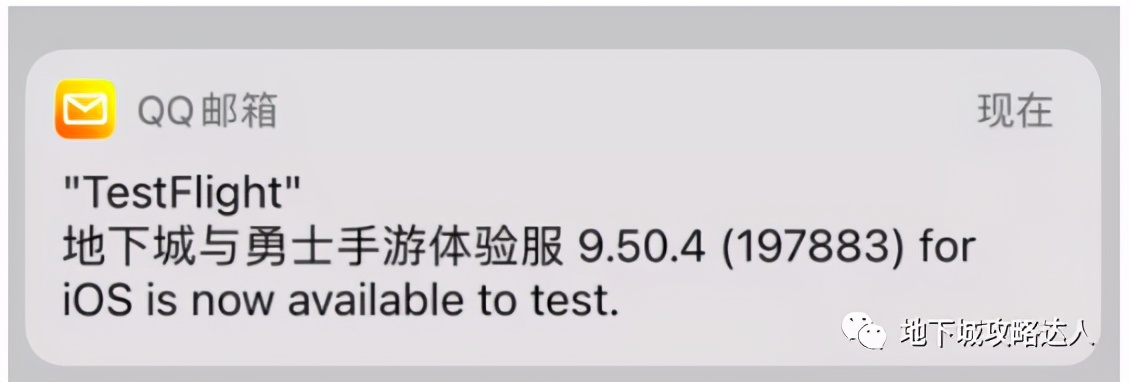 QQ邮箱

现在

"TestFlight"
地下城与勇士手游体验服 9.50.4 (197883) for iOS is now available to test.

地下城攻略达人